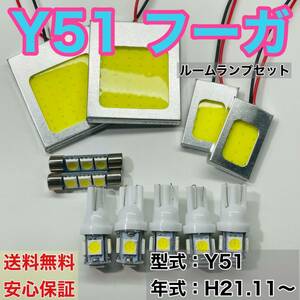 Y51 フーガ

ルームランプセット

送料無料
安心保証

型式：Y51
年式：H21.11～